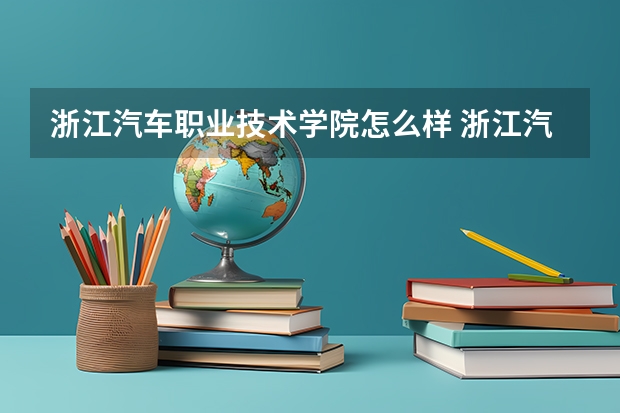 浙江汽车职业技术学院怎么样 浙江汽